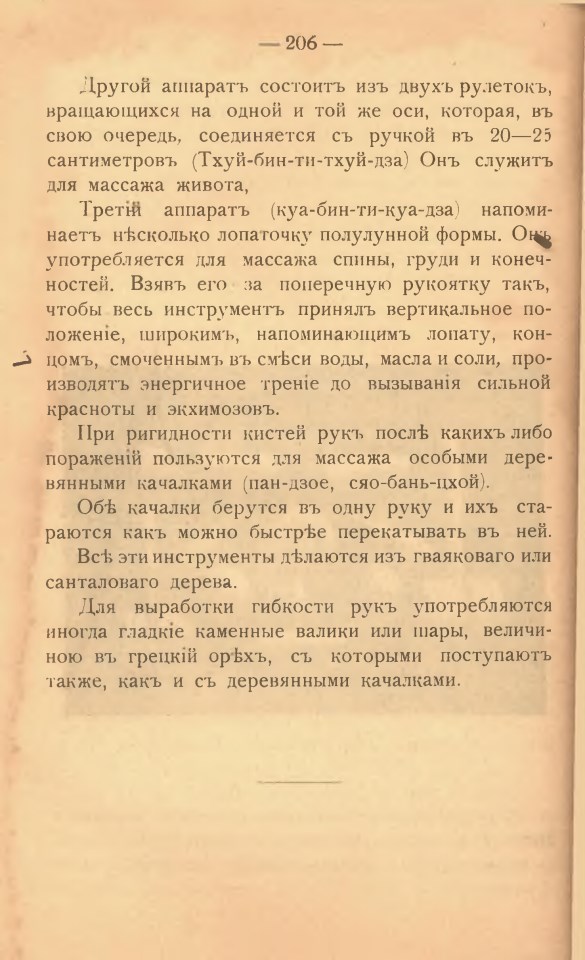 — 206 —

Другой аппаратъ состоитъ изъ двухъ рулетокъ, вращающихся на одной и той же оси, которая, въ свою очередь, соединяется съ ручкой въ 20—25 сантиметровъ (Тхуй-бин-ти-тхуй-дза) Онъ служитъ для массажа живота,

Третій аппаратъ (куа-бин-ти-куа-дза) напоминаетъ нѣсколько лопаточку полулунной формы. Онъ употребляется для массажа спины, груди и конечностей. Взявъ его за поперечную рукоятку такъ, чтобы весь инструментъ принялъ вертикальное положеніе, широкимъ, напоминающимъ лопату, концомъ, смоченнымъ въ смѣси воды, масла и соли, производятъ энергичное треніе до вызыванія сильной красноты и экхимозовъ.

При ригидности кистей рукъ послѣ какихъ либо пораженій пользуются для массажа особыми деревянными качалками (пан-дзое, сяо-бань-цхой).

Обѣ качалки берутся въ одну руку и ихъ стараются какъ можно быстрѣе перекатывать въ ней.

Всѣ эти инструменты дѣлаются изъ гваяковаго или санталоваго дерева.

Для выработки гибкости рукъ употребляются иногда гладкіе каменные валики или шары, величиною въ грецкій орѣхъ, съ которыми поступаютъ также, какъ и съ деревянными качалками.